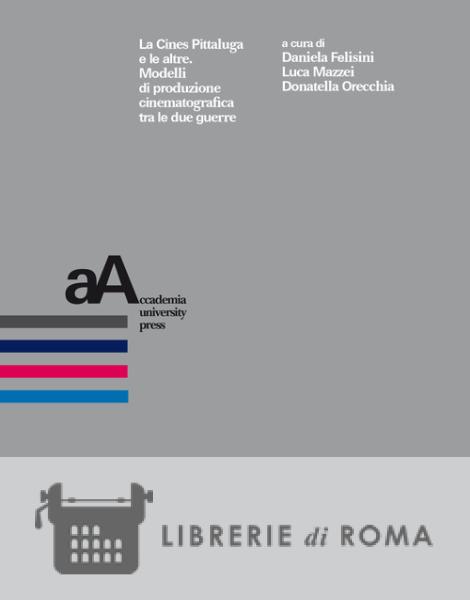 La Cines Pittaluga e le altre. Modelli di produzione cinematografica tra le due guerre

a cura di
Daniela Felisini
Luca Mazzei
Donatella Orecchia

aA
ccademia
university
press

LIBRERIE di ROMA